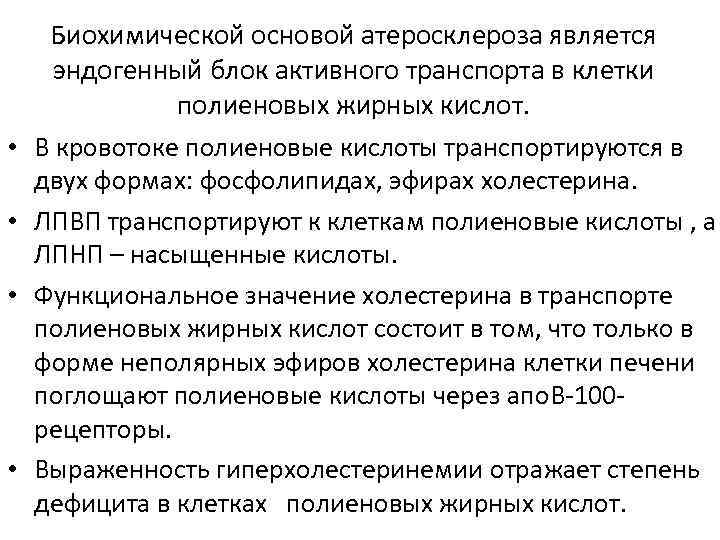 Биохимической основой атеросклероза является эндогенный блок активного транспорта в клетки полиеновых жирных кислот.

• В кровотоке полиеновые кислоты транспортируются в двух формах: фосфолипидах, эфирах холестерина.

• ЛПВП транспортируют к клеткам полиеновые кислоты , а ЛПНП – насыщенные кислоты.

• Функциональное значение холестерина в транспорте полиеновых жирных кислот состоит в том, что только в форме неполярных эфиров холестерина клетки печени поглощают полиеновые кислоты через апоВ-100-рецепторы.

• Выраженность гиперхолестеринемии отражает степень дефицита в клетках полиеновых жирных кислот.